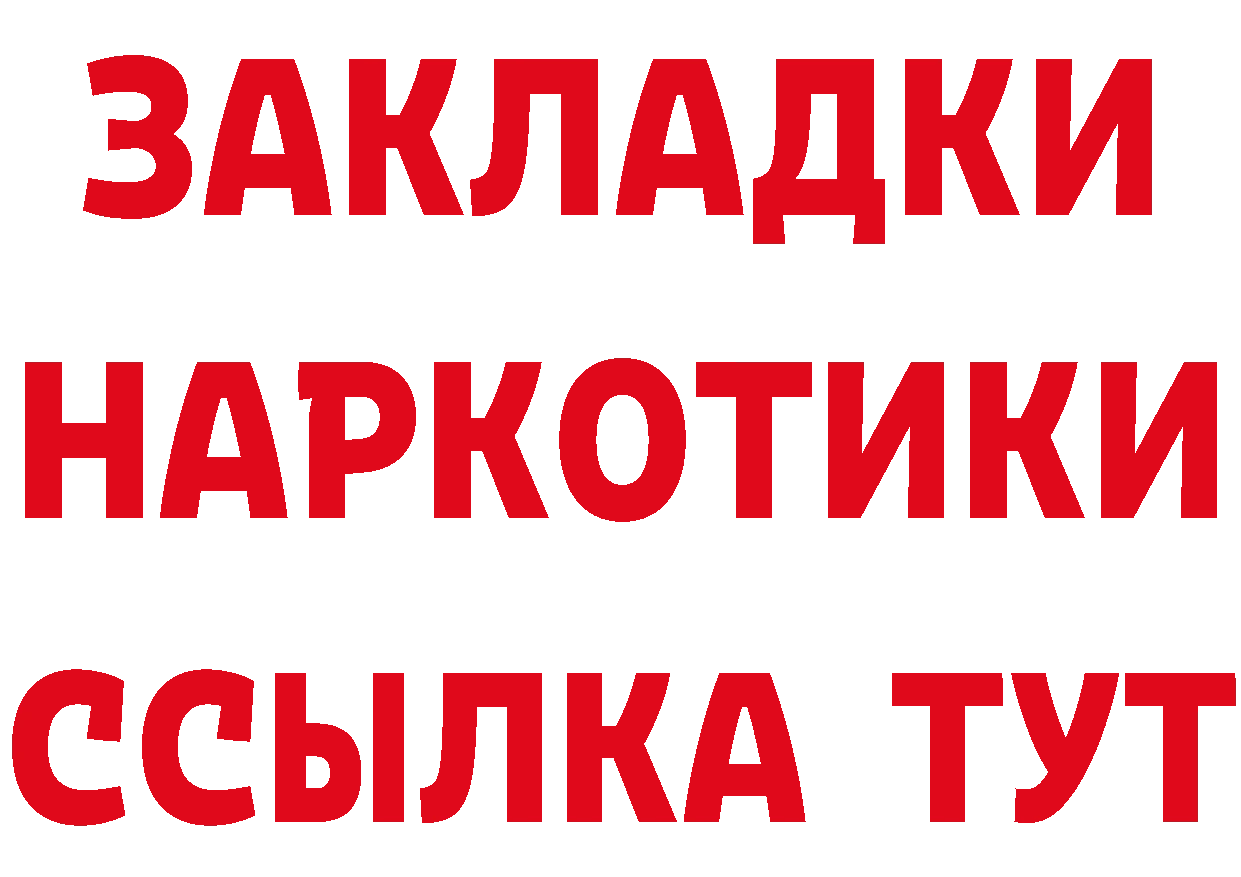 ЗАКЛАДКИ НАРКОТИКИ ССЫЛКА ТУТ